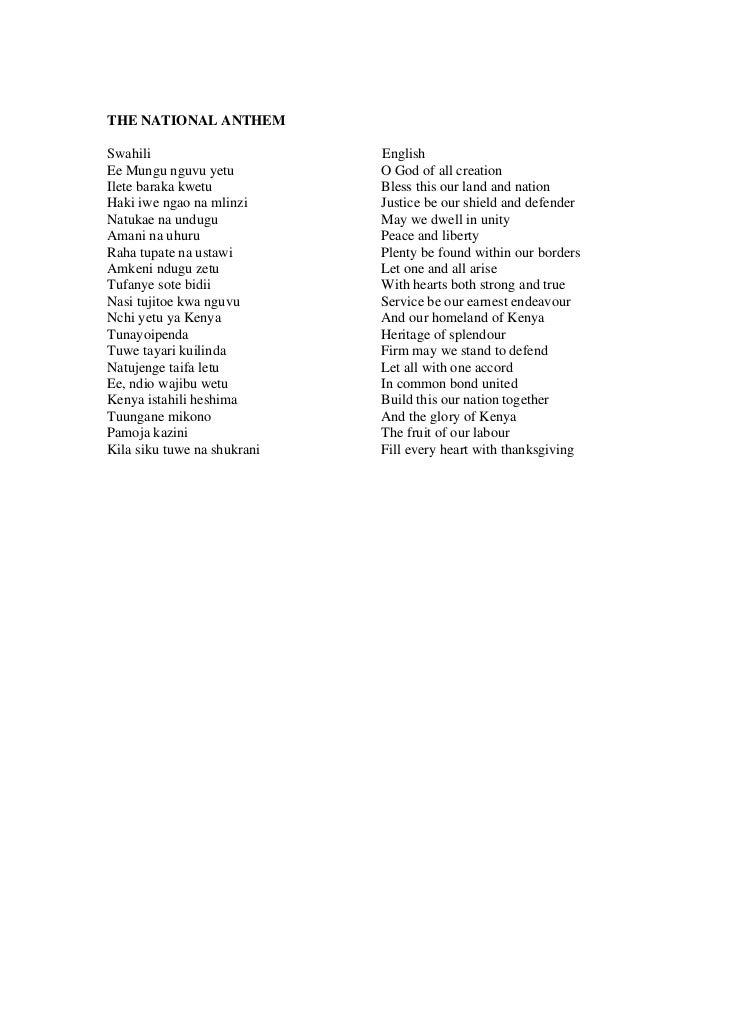 THE NATIONAL ANTHEM

Swahili
Ee Mungu nguvu yetu
Ilete baraka kwetu
Haki iwe ngao na mlinzi
Natukae na undugu
Amani na uhuru
Raha tupate na ustawi
Amkeni ndugu zetu
Tufanye sote bidii
Nasi tujitoe kwa nguvu
Nchi yetu ya Kenya
Tunayoipenda
Tuwe tayari kuilinda
Natujenge taifa letu
Ee, ndio wajibu wetu
Kenya istahili heshima
Tuungane mikono
Pamoja kazini
Kila siku tuwe na shukrani

English
O God of all creation
Bless this our land and nation
Justice be our shield and defender
May we dwell in unity
Peace and liberty
Plenty be found within our borders
Let one and all arise
With hearts both strong and true
Service be our earnest endeavour
And our homeland of Kenya
Heritage of splendour
Firm may we stand to defend
Let all with one accord
In common bond united
Build this our nation together
And the glory of Kenya
The fruit of our labour
Fill every heart with thanksgiving